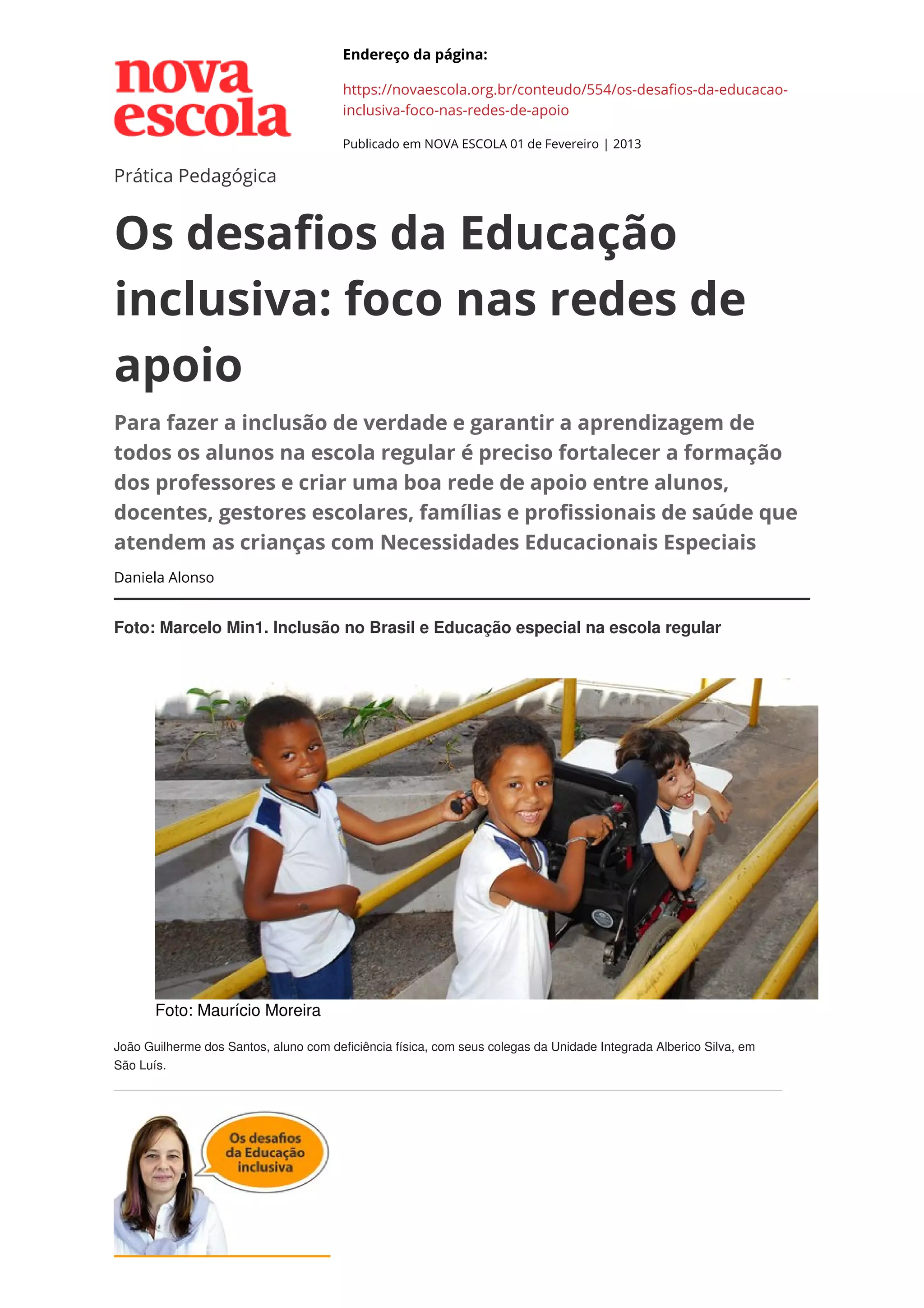 nova escola

Endereço da página:

https://novaescola.org.br/conteudo/554/os-desafios-da-educacao-inclusiva-foco-nas-redes-de-apoio

Publicado em NOVA ESCOLA 01 de Fevereiro | 2013

Prática Pedagógica

Os desafios da Educação inclusiva: foco nas redes de apoio

Para fazer a inclusão de verdade e garantir a aprendizagem de todos os alunos na escola regular é preciso fortalecer a formação dos professores e criar uma boa rede de apoio entre alunos, docentes, gestores escolares, famílias e profissionais de saúde que atendem as crianças com Necessidades Educacionais Especiais

Daniela Alonso

Foto: Marcelo Min1. Inclusão no Brasil e Educação especial na escola regular

Foto: Maurício Moreira

João Guilherme dos Santos, aluno com deficiência física, com seus colegas da Unidade Integrada Alberico Silva, em São Luís.

Os desafios da Educação inclusiva